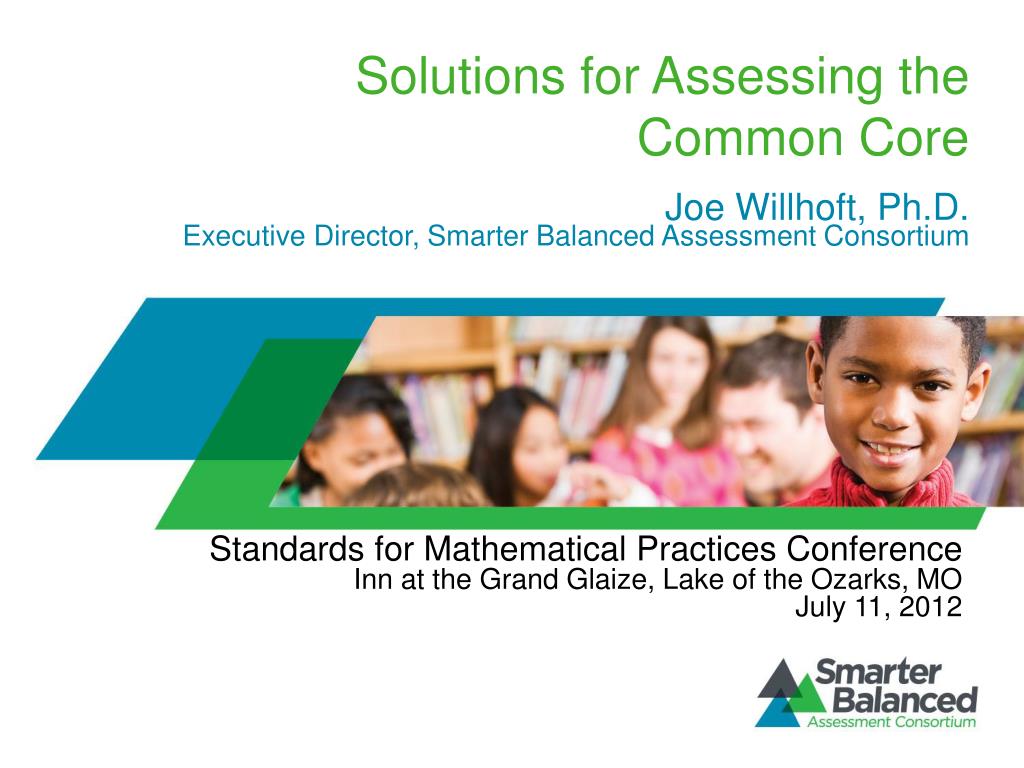 Solutions for Assessing the Common Core

Joe Willhoft, Ph.D.
Executive Director, Smarter Balanced Assessment Consortium

Standards for Mathematical Practices Conference
Inn at the Grand Glaize, Lake of the Ozarks, MO
July 11, 2012

Smarter Balanced
Assessment Consortium